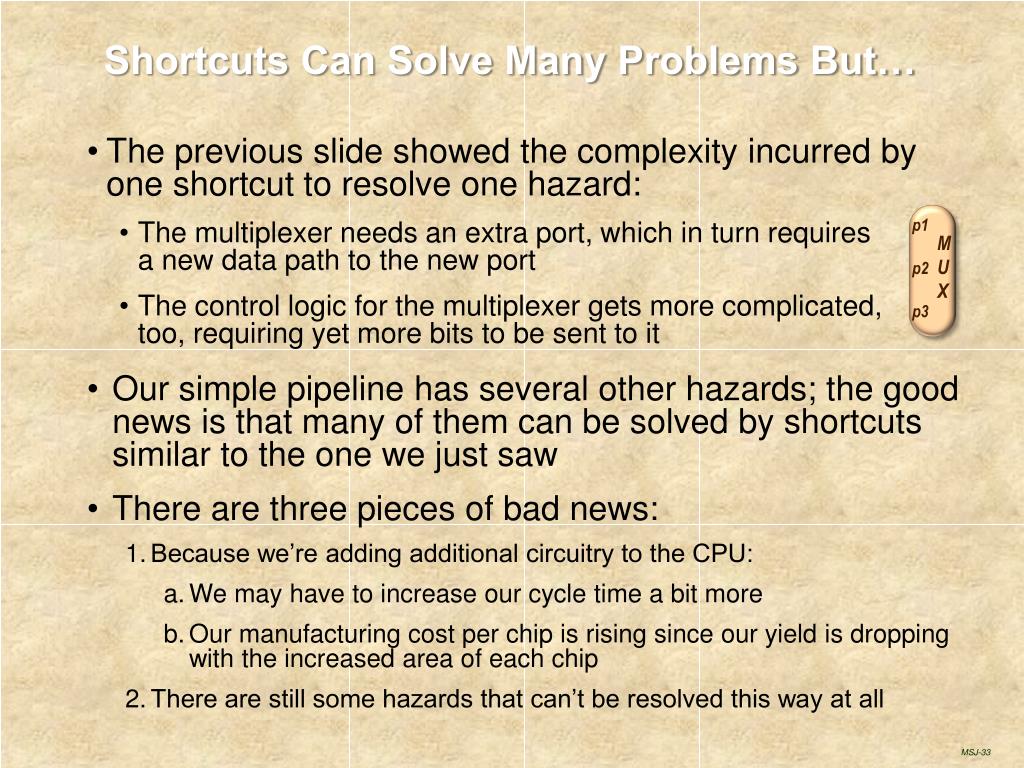 Shortcuts Can Solve Many Problems But…

• The previous slide showed the complexity incurred by one shortcut to resolve one hazard:

• The multiplexer needs an extra port, which in turn requires a new data path to the new port

• The control logic for the multiplexer gets more complicated, too, requiring yet more bits to be sent to it

p1
p2
p3
M
U
X

• Our simple pipeline has several other hazards; the good news is that many of them can be solved by shortcuts similar to the one we just saw

• There are three pieces of bad news:

1. Because we're adding additional circuitry to the CPU:

a. We may have to increase our cycle time a bit more

b. Our manufacturing cost per chip is rising since our yield is dropping with the increased area of each chip

2. There are still some hazards that can't be resolved this way at all

MSJ-33